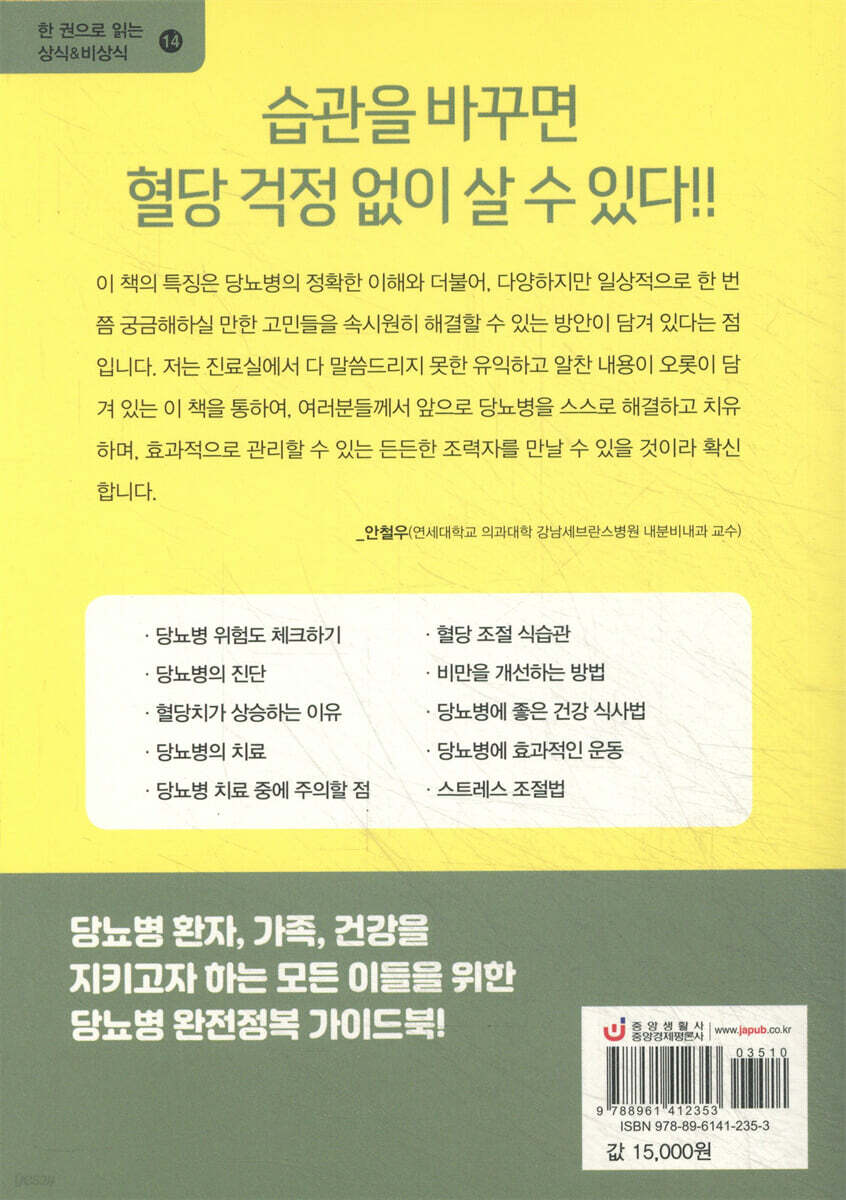 한 권으로 읽는
상식&비상식 14

습관을 바꾸면
혈당 걱정 없이 살 수 있다!!

이 책의 특징은 당뇨병의 정확한 이해와 더불어, 다양하지만 일상적으로 한 번쯤 궁금해하실 만한 고민들을 속시원히 해결할 수 있는 방안이 담겨 있다는 점입니다. 저는 진료실에서 다 말씀드리지 못한 유익하고 알찬 내용이 오롯이 담겨 있는 이 책을 통하여, 여러분들께서 앞으로 당뇨병을 스스로 해결하고 치유하며, 효과적으로 관리할 수 있는 든든한 조력자를 만날 수 있을 것이라 확신합니다.

_안철우(연세대학교 의과대학 강남세브란스병원 내분비내과 교수)

· 당뇨병 위험도 체크하기
· 당뇨병의 진단
· 혈당치가 상승하는 이유
· 당뇨병의 치료
· 당뇨병 치료 중에 주의할 점

· 혈당 조절 식습관
· 비만을 개선하는 방법
· 당뇨병에 좋은 건강 식사법
· 당뇨병에 효과적인 운동
· 스트레스 조절법

당뇨병 환자, 가족, 건강을
지키고자 하는 모든 이들을 위한
당뇨병 완전정복 가이드북!

중앙생활사
중앙경제평론사
www.japub.co.kr

03510
9 788961 412353
ISBN 978-89-6141-235-3
값 15,000원